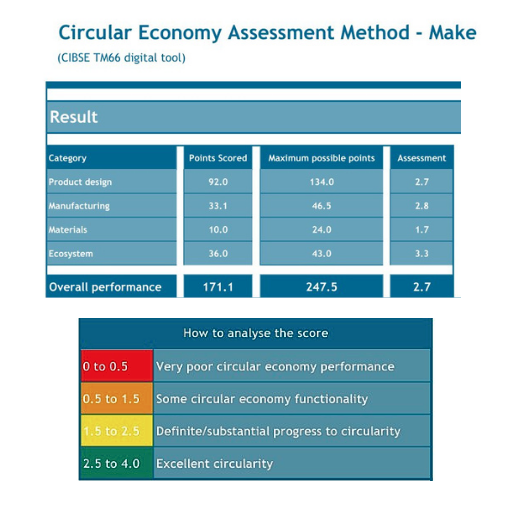 Circular Economy Assessment Method - Make
(CIBSE TM66 digital tool)

Result

| Category | Points Scored | Maximum possible points | Assessment |
|---|---|---|---|
| Product design | 92.0 | 134.0 | 2.7 |
| Manufacturing | 33.1 | 46.5 | 2.8 |
| Materials | 10.0 | 24.0 | 1.7 |
| Ecosystem | 36.0 | 43.0 | 3.3 |
| Overall performance | 171.1 | 247.5 | 2.7 |

| How to analyse the score | |
|---|---|
| 0 to 0.5 | Very poor circular economy performance |
| 0.5 to 1.5 | Some circular economy functionality |
| 1.5 to 2.5 | Definite/substantial progress to circularity |
| 2.5 to 4.0 | Excellent circularity |